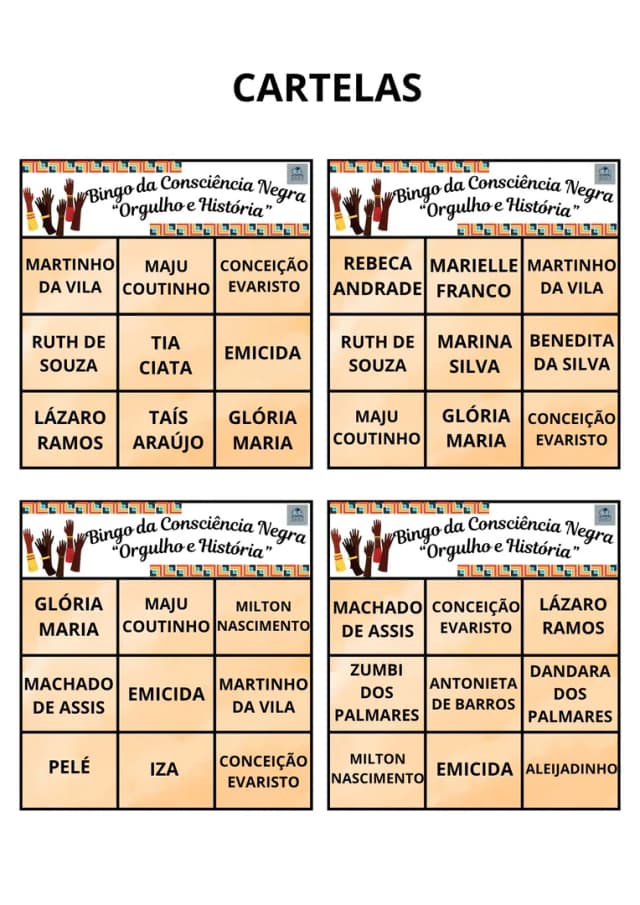 CARTELAS

Bingo da Consciência Negra
"Orgulho e História"

| MARTINHO DA VILA | MAJU COUTINHO | CONCEIÇÃO EVARISTO |
|---|---|---|
| RUTH DE SOUZA | TIA CIATA | EMICIDA |
| LÁZARO RAMOS | TAÍS ARAÚJO | GLÓRIA MARIA |

Bingo da Consciência Negra
"Orgulho e História"

| REBECA ANDRADE | MARIELLE FRANCO | MARTINHO DA VILA |
|---|---|---|
| RUTH DE SOUZA | MARINA SILVA | BENEDITA DA SILVA |
| MAJU COUTINHO | GLÓRIA MARIA | CONCEIÇÃO EVARISTO |

Bingo da Consciência Negra
"Orgulho e História"

| GLÓRIA MARIA | MAJU COUTINHO | MILTON NASCIMENTO |
|---|---|---|
| MACHADO DE ASSIS | EMICIDA | MARTINHO DA VILA |
| PELÉ | IZA | CONCEIÇÃO EVARISTO |

Bingo da Consciência Negra
"Orgulho e História"

| MACHADO DE ASSIS | CONCEIÇÃO EVARISTO | LÁZARO RAMOS |
|---|---|---|
| ZUMBI DOS PALMARES | ANTONIETA DE BARROS | DANDARA DOS PALMARES |
| MILTON NASCIMENTO | EMICIDA | ALEIJADINHO |